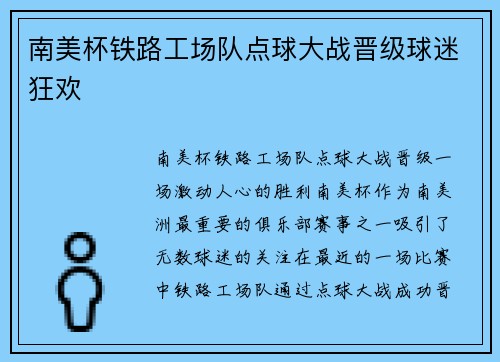 南美杯铁路工场队点球大战晋级球迷狂欢

南美杯铁路工场队点球大战晋级一场激动人心的胜利南美杯作为南美洲最重要的俱乐部赛事之一吸引了无数球迷的关注在最近的一场比赛中铁路工场队通过点球大战成功晋